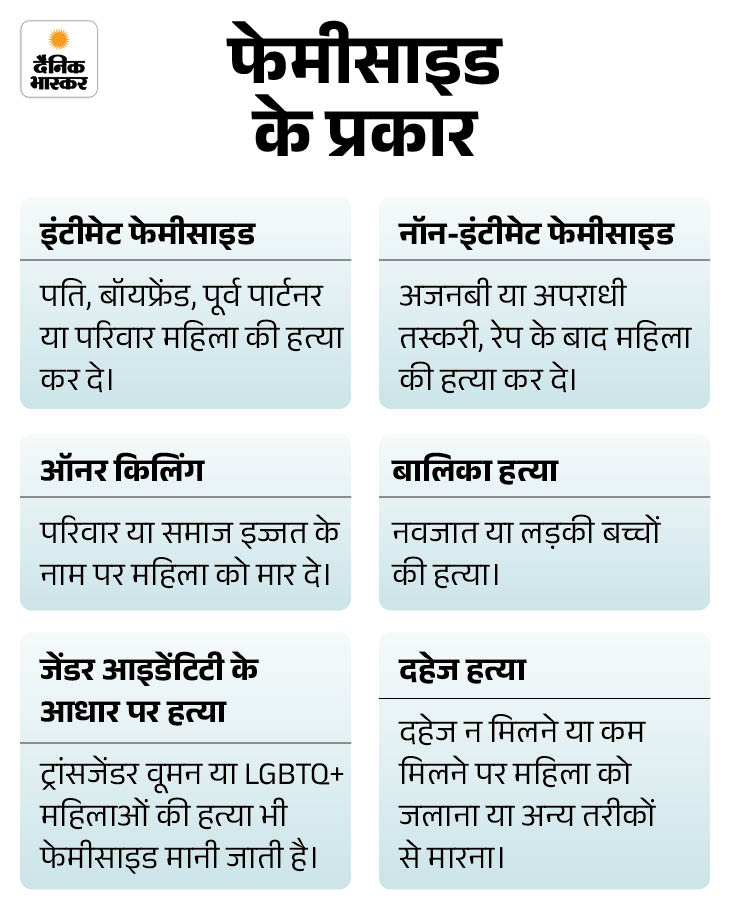 दैनिक भास्कर

फेमीसाइड के प्रकार

इंटीमेट फेमीसाइड

पति, बॉयफ्रेंड, पूर्व पार्टनर या परिवार महिला की हत्या कर दे।

नॉन-इंटीमेट फेमीसाइड

अजनबी या अपराधी तस्करी, रेप के बाद महिला की हत्या कर दे।

ऑनर किलिंग

परिवार या समाज इज्जत के नाम पर महिला को मार दे।

बालिका हत्या

नवजात या लड़की बच्चों की हत्या।

जेंडर आइडेंटिटी के आधार पर हत्या

ट्रांसजेंडर वूमन या LGBTQ+ महिलाओं की हत्या भी फेमीसाइड मानी जाती है।

दहेज हत्या

दहेज न मिलने या कम मिलने पर महिला को जलाना या अन्य तरीकों से मारना।